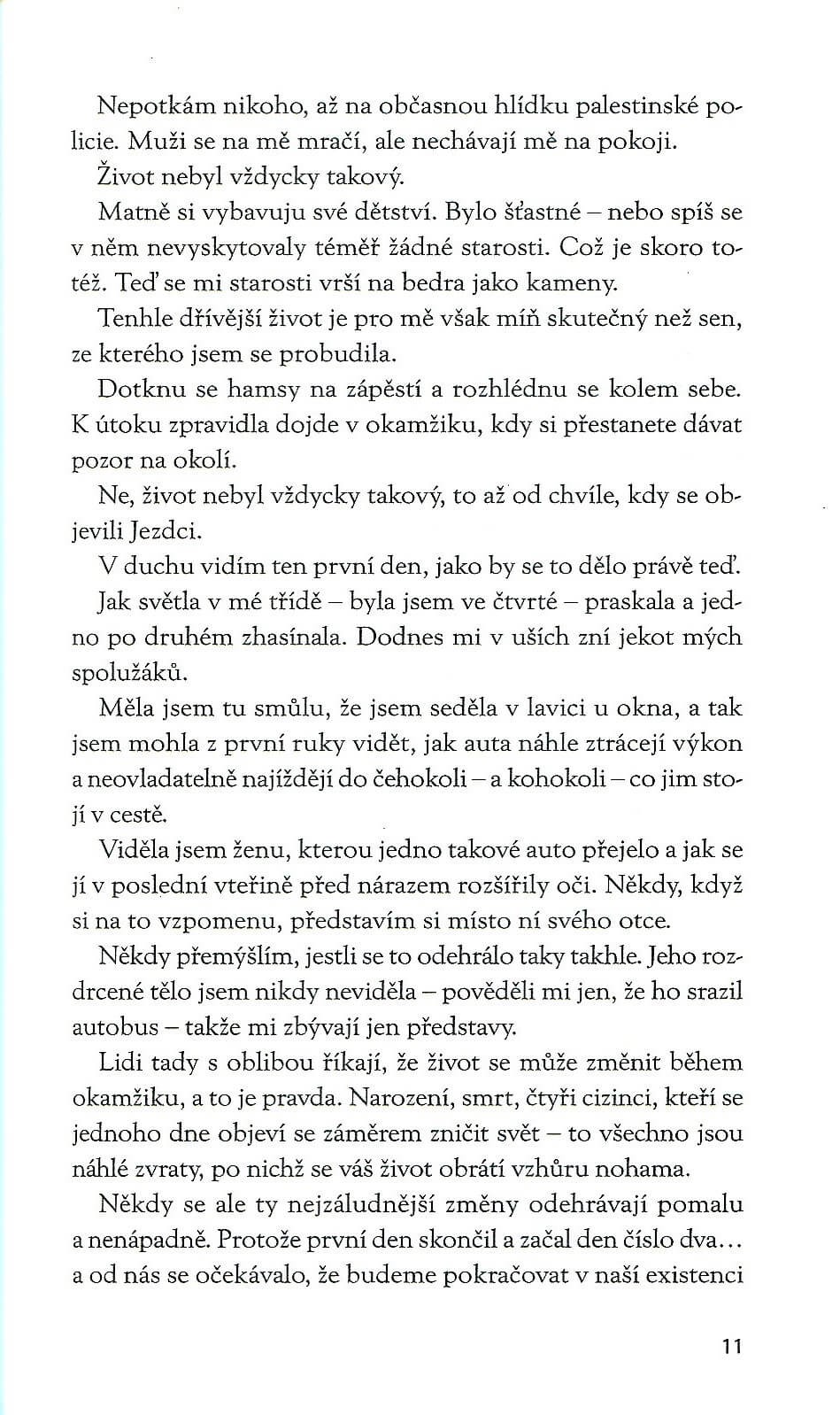 Nepotkám nikoho, až na občasnou hlídku palestinské policie. Muži se na mě mračí, ale nechávají mě na pokoji.

Život nebyl vždycky takový.

Matně si vybavuju své dětství. Bylo šťastné – nebo spíš se v něm nevyskytovaly téměř žádné starosti. Což je skoro totéž. Teď se mi starosti vrší na bedra jako kameny.

Tenhle dřívější život je pro mě však míň skutečný než sen, ze kterého jsem se probudila.

Dotknu se hamsy na zápěstí a rozhlédnu se kolem sebe. K útoku zpravidla dojde v okamžiku, kdy si přestanete dávat pozor na okolí.

Ne, život nebyl vždycky takový, to až od chvíle, kdy se objevili Jezdci.

V duchu vidím ten první den, jako by se to dělo právě teď.

Jak světla v mé třídě – byla jsem ve čtvrté – praskala a jedno po druhém zhasínala. Dodnes mi v uších zní jekot mých spolužáků.

Měla jsem tu smůlu, že jsem seděla v lavici u okna, a tak jsem mohla z první ruky vidět, jak auta náhle ztrácejí výkon a neovladatelně najíždějí do čehokoli – a kohokoli – co jim stojí v cestě.

Viděla jsem ženu, kterou jedno takové auto přejelo a jak se jí v poslední vteřině před nárazem rozšířily oči. Někdy, když si na to vzpomenu, představím si místo ní svého otce.

Někdy přemýšlím, jestli se to odehrálo taky takhle. Jeho rozdrcené tělo jsem nikdy neviděla – pověděli mi jen, že ho srazil autobus – takže mi zbývají jen představy.

Lidi tady s oblibou říkají, že život se může změnit během okamžiku, a to je pravda. Narození, smrt, čtyři cizinci, kteří se jednoho dne objeví se záměrem zničit svět – to všechno jsou náhlé zvraty, po nichž se váš život obrátí vzhůru nohama.

Někdy se ale ty nejzáludnější změny odehrávají pomalu a nenápadně. Protože první den skončil a začal den číslo dva… a od nás se očekávalo, že budeme pokračovat v naší existenci

11